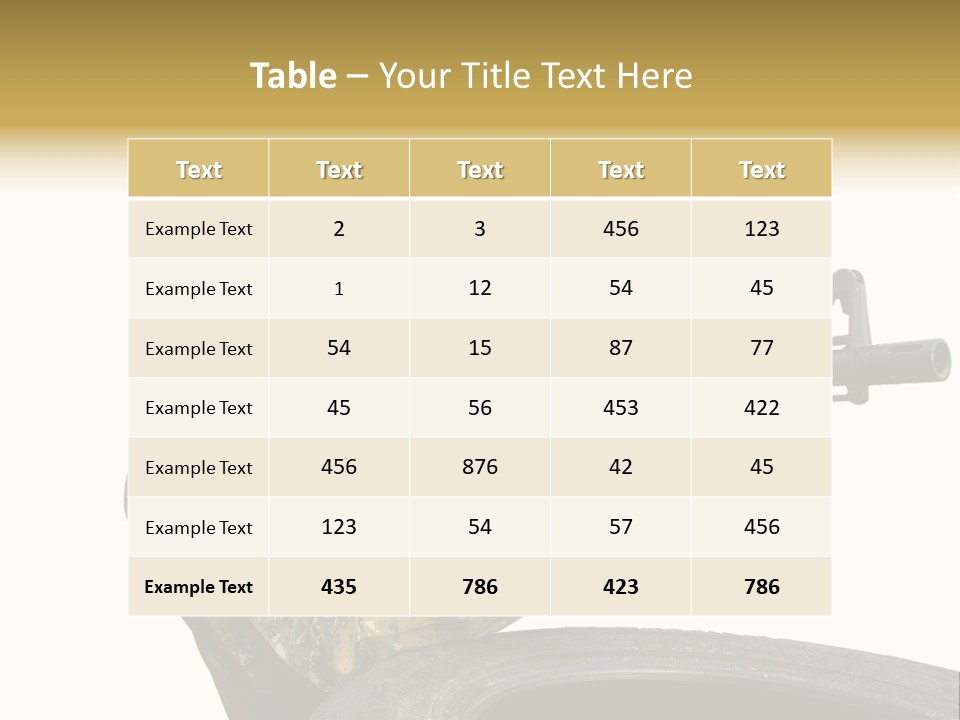 Table – Your Title Text Here

| Text | Text | Text | Text | Text |
|---|---|---|---|---|
| Example Text | 2 | 3 | 456 | 123 |
| Example Text | 1 | 12 | 54 | 45 |
| Example Text | 54 | 15 | 87 | 77 |
| Example Text | 45 | 56 | 453 | 422 |
| Example Text | 456 | 876 | 42 | 45 |
| Example Text | 123 | 54 | 57 | 456 |
| Example Text | 435 | 786 | 423 | 786 |